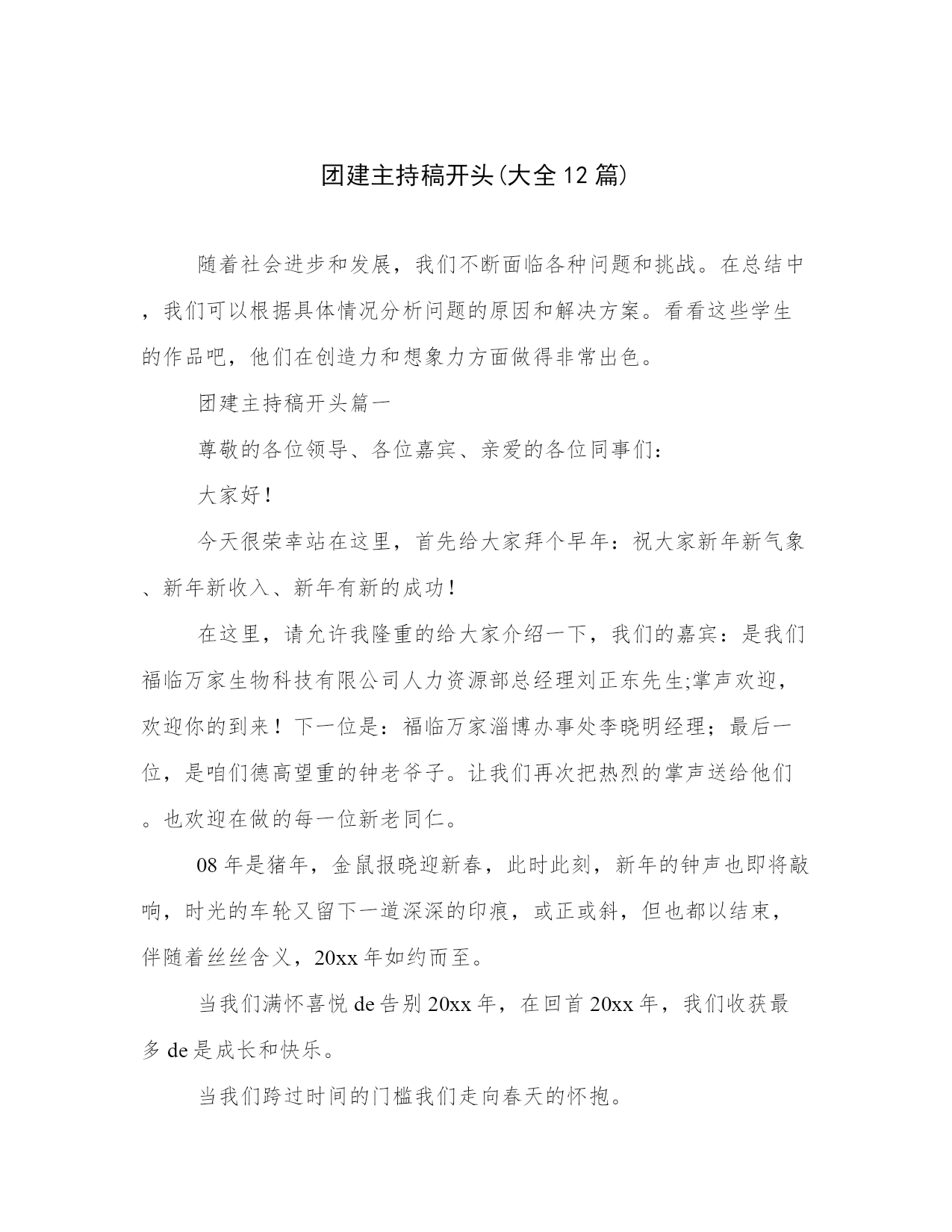 团建主持稿开头(大全12篇)

随着社会进步和发展，我们不断面临各种问题和挑战。在总结中，我们可以根据具体情况分析问题的原因和解决方案。看看这些学生的作品吧，他们在创造力和想象力方面做得非常出色。

团建主持稿开头篇一

尊敬的各位领导、各位嘉宾、亲爱的各位同事们：

大家好！

今天很荣幸站在这里，首先给大家拜个早年：祝大家新年新气象、新年新收入、新年有新的成功！

在这里，请允许我隆重的给大家介绍一下，我们的嘉宾：是我们福临万家生物科技有限公司人力资源部总经理刘正东先生;掌声欢迎，欢迎你的到来！下一位是：福临万家淄博办事处李晓明经理；最后一位，是咱们德高望重的钟老爷子。让我们再次把热烈的掌声送给他们。也欢迎在做的每一位新老同仁。

08年是猪年，金鼠报晓迎新春，此时此刻，新年的钟声也即将敲响，时光的车轮又留下一道深深的印痕，或正或斜，但也都以结束，伴随着丝丝含义，20xx年如约而至。

当我们满怀喜悦de告别20xx年，在回首20xx年，我们收获最多de是成长和快乐。

当我们跨过时间的门槛我们走向春天的怀抱。